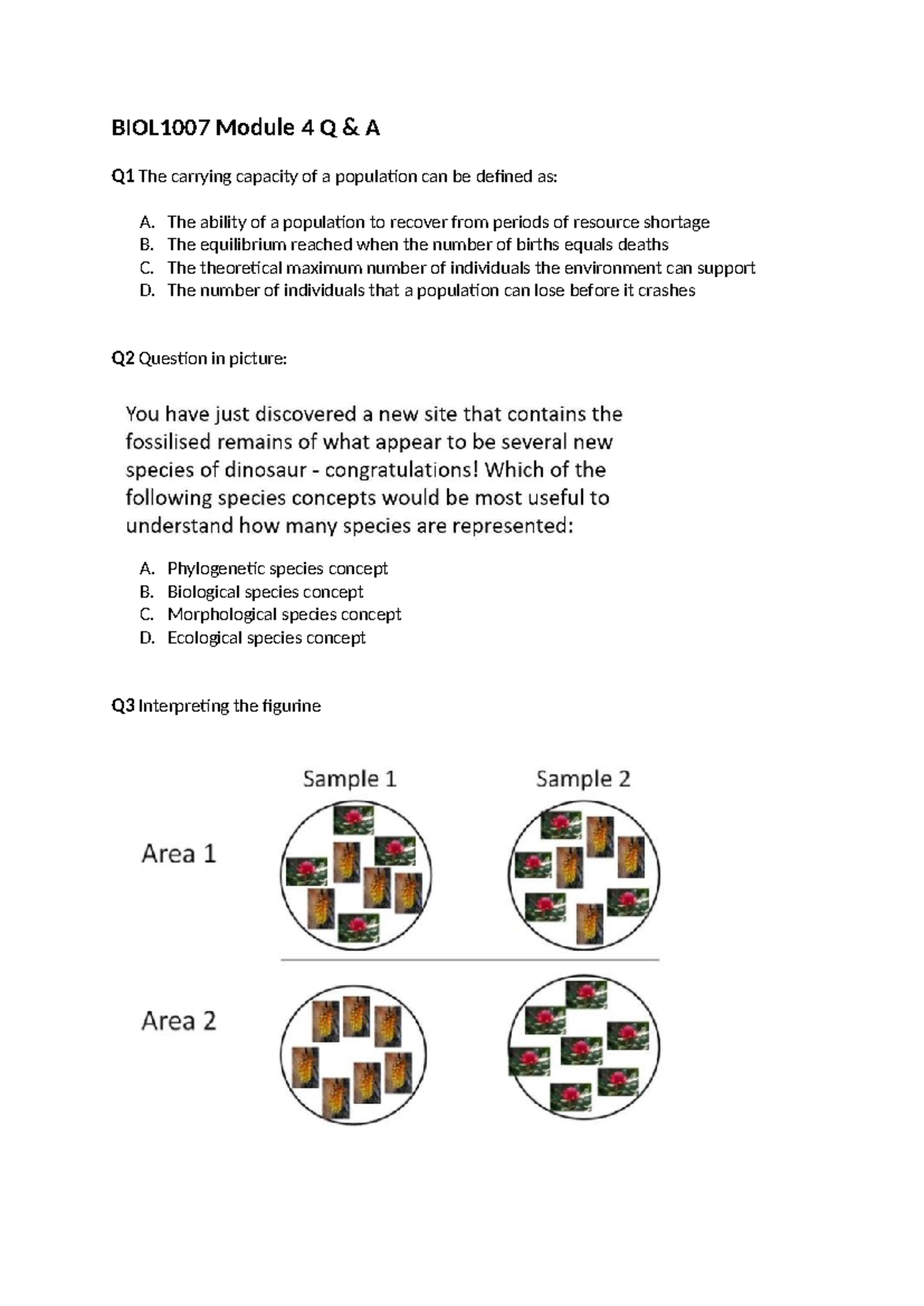 BIOL1007 Module 4 Q & A

Q1 The carrying capacity of a population can be defined as:

A. The ability of a population to recover from periods of resource shortage
B. The equilibrium reached when the number of births equals deaths
C. The theoretical maximum number of individuals the environment can support
D. The number of individuals that a population can lose before it crashes

Q2 Question in picture:

You have just discovered a new site that contains the fossilised remains of what appear to be several new species of dinosaur - congratulations! Which of the following species concepts would be most useful to understand how many species are represented:

A. Phylogenetic species concept
B. Biological species concept
C. Morphological species concept
D. Ecological species concept

Q3 Interpreting the figurine

Sample 1
Sample 2
Area 1
Area 2